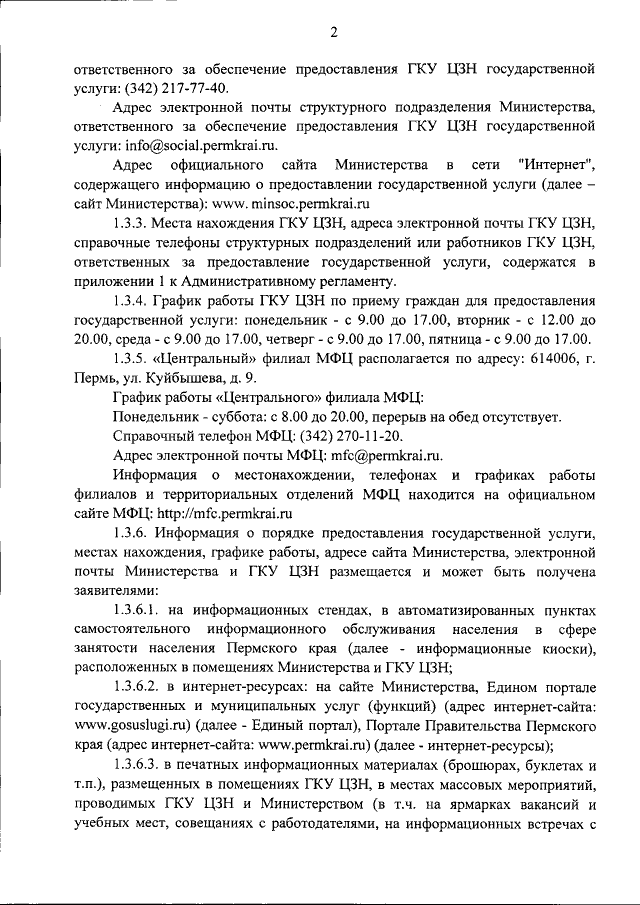 2

ответственного за обеспечение предоставления ГКУ ЦЗН государственной услуги: (342) 217-77-40.

Адрес электронной почты структурного подразделения Министерства, ответственного за обеспечение предоставления ГКУ ЦЗН государственной услуги: info@social.permkrai.ru.

Адрес официального сайта Министерства в сети "Интернет", содержащего информацию о предоставлении государственной услуги (далее – сайт Министерства): www. minsoc.permkrai.ru

1.3.3. Места нахождения ГКУ ЦЗН, адреса электронной почты ГКУ ЦЗН, справочные телефоны структурных подразделений или работников ГКУ ЦЗН, ответственных за предоставление государственной услуги, содержатся в приложении 1 к Административному регламенту.

1.3.4. График работы ГКУ ЦЗН по приему граждан для предоставления государственной услуги: понедельник - с 9.00 до 17.00, вторник - с 12.00 до 20.00, среда - с 9.00 до 17.00, четверг - с 9.00 до 17.00, пятница - с 9.00 до 17.00.

1.3.5. «Центральный» филиал МФЦ располагается по адресу: 614006, г. Пермь, ул. Куйбышева, д. 9.

График работы «Центрального» филиала МФЦ:

Понедельник - суббота: с 8.00 до 20.00, перерыв на обед отсутствует.

Справочный телефон МФЦ: (342) 270-11-20.

Адрес электронной почты МФЦ: mfc@permkrai.ru.

Информация о местонахождении, телефонах и графиках работы филиалов и территориальных отделений МФЦ находится на официальном сайте МФЦ: http://mfc.permkrai.ru

1.3.6. Информация о порядке предоставления государственной услуги, местах нахождения, графике работы, адресе сайта Министерства, электронной почты Министерства и ГКУ ЦЗН размещается и может быть получена заявителями:

1.3.6.1. на информационных стендах, в автоматизированных пунктах самостоятельного информационного обслуживания населения в сфере занятости населения Пермского края (далее - информационные киоски), расположенных в помещениях Министерства и ГКУ ЦЗН;

1.3.6.2. в интернет-ресурсах: на сайте Министерства, Едином портале государственных и муниципальных услуг (функций) (адрес интернет-сайта: www.gosuslugi.ru) (далее - Единый портал), Портале Правительства Пермского края (адрес интернет-сайта: www.permkrai.ru) (далее - интернет-ресурсы);

1.3.6.3. в печатных информационных материалах (брошюрах, буклетах и т.п.), размещенных в помещениях ГКУ ЦЗН, в местах массовых мероприятий, проводимых ГКУ ЦЗН и Министерством (в т.ч. на ярмарках вакансий и учебных мест, совещаниях с работодателями, на информационных встречах с